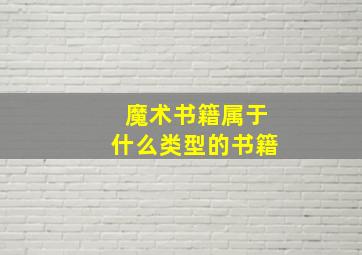 魔术书籍属于
什么类型的书籍